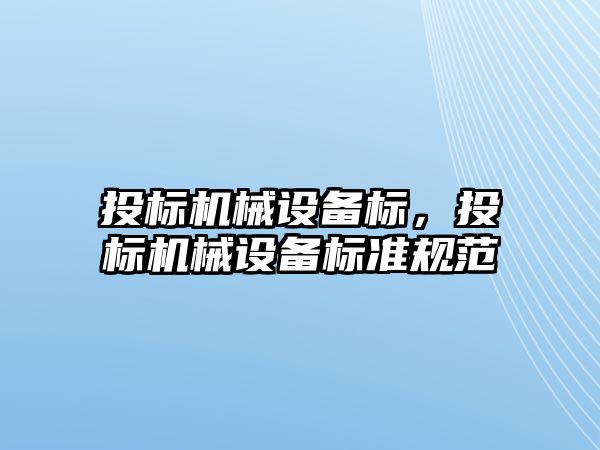 投标机械设备标，投标机械设备标准规范